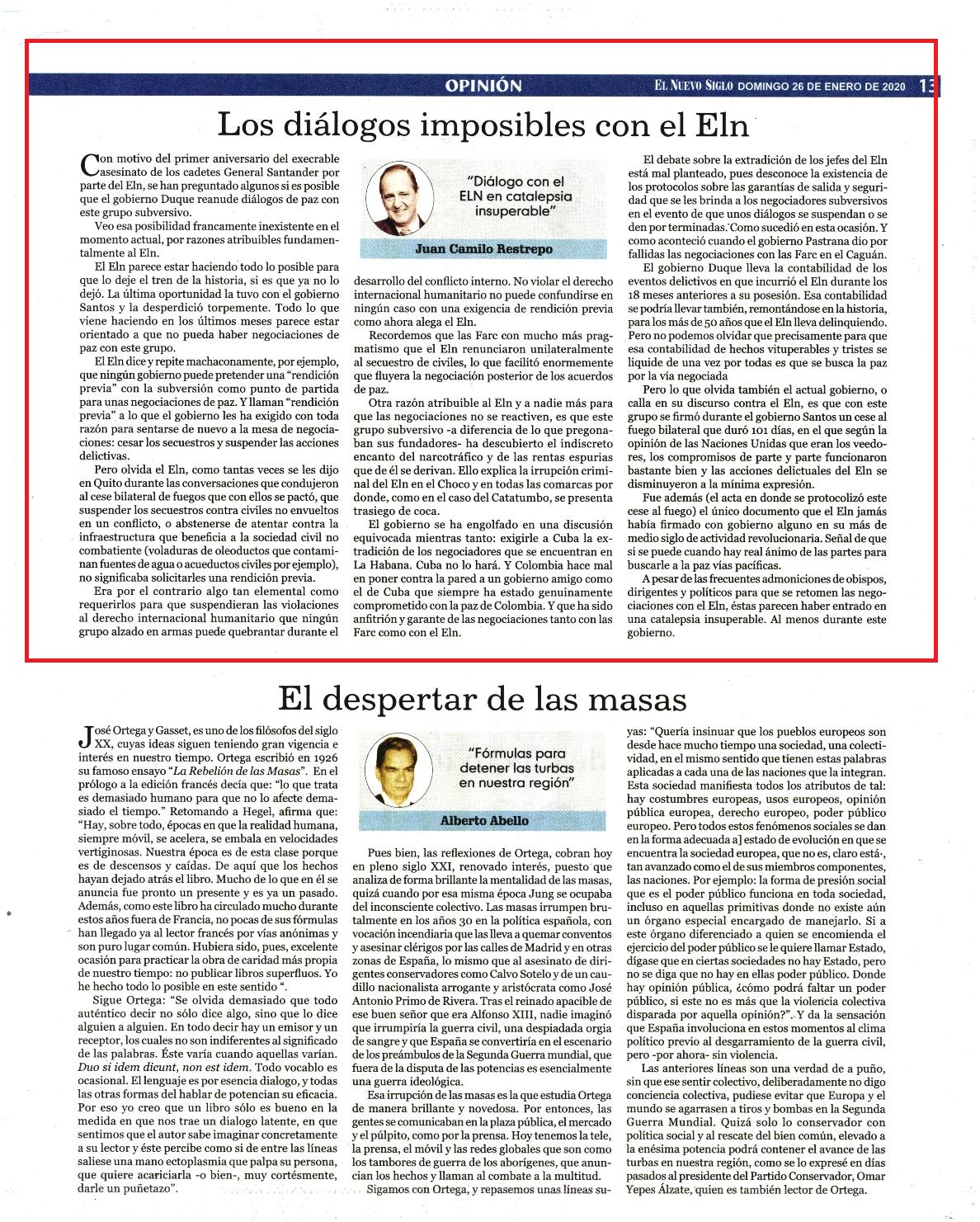 OPINIÓN

EL NUEVO SIGLO DOMINGO 26 DE ENERO DE 2020 13

Los diálogos imposibles con el Eln

Con motivo del primer aniversario del execrable asesinato de los cadetes General Santander por parte del Eln, se han preguntado algunos si es posible que el gobierno Duque reanude diálogos de paz con este grupo subversivo.

Veo esa posibilidad francamente inexistente en el momento actual, por razones atribuibles fundamentalmente al Eln.

El Eln parece estar haciendo todo lo posible para que lo deje el tren de la historia, si es que ya no lo dejó. La última oportunidad la tuvo con el gobierno Santos y la desperdició torpemente. Todo lo que viene haciendo en los últimos meses parece estar orientado a que no pueda haber negociaciones de paz con este grupo.

El Eln dice y repite machaconamente, por ejemplo, que ningún gobierno puede pretender una "rendición previa" con la subversión como punto de partida para unas negociaciones de paz. Y llaman "rendición previa" a lo que el gobierno les ha exigido con toda razón para sentarse de nuevo a la mesa de negociaciones: cesar los secuestros y suspender las acciones delictivas.

Pero olvida el Eln, como tantas veces se les dijo en Quito durante las conversaciones que condujeron al cese bilateral de fuegos que con ellos se pactó, que suspender los secuestros contra civiles no envueltos en un conflicto, o abstenerse de atentar contra la infraestructura que beneficia a la sociedad civil no combatiente (voladuras de oleoductos que contaminan fuentes de agua o acueductos civiles por ejemplo), no significaba solicitarles una rendición previa.

Era por el contrario algo tan elemental como requerirlos para que suspendieran las violaciones al derecho internacional humanitario que ningún grupo alzado en armas puede quebrantar durante el

"Diálogo con el ELN en catalepsia insuperable"

Juan Camilo Restrepo

desarrollo del conflicto interno. No violar el derecho internacional humanitario no puede confundirse en ningún caso con una exigencia de rendición previa como ahora alega el Eln.

Recordemos que las Farc con mucho más pragmatismo que el Eln renunciaron unilateralmente al secuestro de civiles, lo que facilitó enormemente que fluyera la negociación posterior de los acuerdos de paz.

Otra razón atribuible al Eln y a nadie más para que las negociaciones no se reactiven, es que este grupo subversivo -a diferencia de lo que pregonaban sus fundadores- ha descubierto el indiscreto encanto del narcotráfico y de las rentas espurias que de él se derivan. Ello explica la irrupción criminal del Eln en el Choco y en todas las comarcas por donde, como en el caso del Catatumbo, se presenta trasiego de coca.

El gobierno se ha engolfado en una discusión equivocada mientras tanto: exigirle a Cuba la extradición de los negociadores que se encuentran en La Habana. Cuba no lo hará. Y Colombia hace mal en poner contra la pared a un gobierno amigo como el de Cuba que siempre ha estado genuinamente comprometido con la paz de Colombia. Y que ha sido anfitrión y garante de las negociaciones tanto con las Farc como con el Eln.

El debate sobre la extradición de los jefes del Eln está mal planteado, pues desconoce la existencia de los protocolos sobre las garantías de salida y seguridad que se les brinda a los negociadores subversivos en el evento de que unos diálogos se suspendan o se den por terminadas. Como sucedió en esta ocasión. Y como aconteció cuando el gobierno Pastrana dio por fallidas las negociaciones con las Farc en el Caguán.

El gobierno Duque lleva la contabilidad de los eventos delictivos en que incurrió el Eln durante los 18 meses anteriores a su posesión. Esa contabilidad se podría llevar también, remontándose en la historia, para los más de 50 años que el Eln lleva delinquiendo. Pero no podemos olvidar que precisamente para que esa contabilidad de hechos vituperables y tristes se liquide de una vez por todas es que se busca la paz por la vía negociada

Pero lo que olvida también el actual gobierno, o calla en su discurso contra el Eln, es que con este grupo se firmó durante el gobierno Santos un cese al fuego bilateral que duró 101 días, en el que según la opinión de las Naciones Unidas que eran los veedores, los compromisos de parte y parte funcionaron bastante bien y las acciones delictuales del Eln se disminuyeron a la mínima expresión.

Fue además (el acta en donde se protocolizó este cese al fuego) el único documento que el Eln jamás había firmado con gobierno alguno en su más de medio siglo de actividad revolucionaria. Señal de que si se puede cuando hay real ánimo de las partes para buscarle a la paz vías pacíficas.

A pesar de las frecuentes admoniciones de obispos, dirigentes y políticos para que se retomen las negociaciones con el Eln, éstas parecen haber entrado en una catalepsia insuperable. Al menos durante este gobierno.

El despertar de las masas

José Ortega y Gasset, es uno de los filósofos del siglo XX, cuyas ideas siguen teniendo gran vigencia e interés en nuestro tiempo. Ortega escribió en 1926 su famoso ensayo "La Rebelión de las Masas". En el prólogo a la edición francés decía que: "lo que trata es demasiado humano para que no lo afecte demasiado el tiempo." Retomando a Hegel, afirma que: "Hay, sobre todo, épocas en que la realidad humana, siempre móvil, se acelera, se embala en velocidades vertiginosas. Nuestra época es de esta clase porque es de descensos y caídas. De aquí que los hechos hayan dejado atrás el libro. Mucho de lo que en él se anuncia fue pronto un presente y es ya un pasado. Además, como este libro ha circulado mucho durante estos años fuera de Francia, no pocas de sus fórmulas han llegado ya al lector francés por vías anónimas y son puro lugar común. Hubiera sido, pues, excelente ocasión para practicar la obra de caridad más propia de nuestro tiempo: no publicar libros superfluos. Yo he hecho todo lo posible en este sentido ".

Sigue Ortega: "Se olvida demasiado que todo auténtico decir no sólo dice algo, sino que lo dice alguien a alguien. En todo decir hay un emisor y un receptor, los cuales no son indiferentes al significado de las palabras. Éste varía cuando aquellas varían. Duo si idem dicunt, non est idem. Todo vocablo es ocasional. El lenguaje es por esencia dialogo, y todas las otras formas del hablar de potencian su eficacia. Por eso yo creo que un libro sólo es bueno en la medida en que nos trae un dialogo latente, en que sentimos que el autor sabe imaginar concretamente a su lector y éste percibe como si de entre las líneas saliese una mano ectoplasmia que palpa su persona, que quiere acariciarla -o bien-, muy cortésmente, darle un puñetazo".

"Fórmulas para detener las turbas en nuestra región"

Alberto Abello

Pues bien, las reflexiones de Ortega, cobran hoy en pleno siglo XXI, renovado interés, puesto que analiza de forma brillante la mentalidad de las masas, quizá cuando por esa misma época Jung se ocupaba del inconsciente colectivo. Las masas irrumpen brutalmente en los años 30 en la política española, con vocación incendiaria que las lleva a quemar conventos y asesinar clérigos por las calles de Madrid y en otras zonas de España, lo mismo que al asesinato de dirigentes conservadores como Calvo Sotelo y de un caudillo nacionalista arrogante y aristócrata como José Antonio Primo de Rivera. Tras el reinado apacible de ese buen señor que era Alfonso XIII, nadie imaginó que irrumpiría la guerra civil, una despiadada orgia de sangre y que España se convertiría en el escenario de los preámbulos de la Segunda Guerra mundial, que fuera de la disputa de las potencias es esencialmente una guerra ideológica.

Esa irrupción de las masas es la que estudia Ortega de manera brillante y novedosa. Por entonces, las gentes se comunicaban en la plaza pública, el mercado y el púlpito, como por la prensa. Hoy tenemos la tele, la prensa, el móvil y las redes globales que son como los tambores de guerra de los aborígenes, que anuncian los hechos y llaman al combate a la multitud.

Sigamos con Ortega, y repasemos unas líneas suyas: "Quería insinuar que los pueblos europeos son desde hace mucho tiempo una sociedad, una colectividad, en el mismo sentido que tienen estas palabras aplicadas a cada una de las naciones que la integran. Esta sociedad manifiesta todos los atributos de tal: hay costumbres europeas, usos europeos, opinión pública europea, derecho europeo, poder público europeo. Pero todos estos fenómenos sociales se dan en la forma adecuada a] estado de evolución en que se encuentra la sociedad europea, que no es, claro está-, tan avanzado como el de sus miembros componentes, las naciones. Por ejemplo: la forma de presión social que es el poder público funciona en toda sociedad, incluso en aquellas primitivas donde no existe aún un órgano especial encargado de manejarlo. Si a este órgano diferenciado a quien se encomienda el ejercicio del poder público se le quiere llamar Estado, dígase que en ciertas sociedades no hay Estado, pero no se diga que no hay en ellas poder público. Donde hay opinión pública, ¿cómo podrá faltar un poder público, si este no es más que la violencia colectiva disparada por aquella opinión?". Y da la sensación que España involuciona en estos momentos al clima político previo al desgarramiento de la guerra civil, pero -por ahora- sin violencia.

Las anteriores líneas son una verdad de a puño, sin que ese sentir colectivo, deliberadamente no digo conciencia colectiva, pudiese evitar que Europa y el mundo se agarrasen a tiros y bombas en la Segunda Guerra Mundial. Quizá solo lo conservador con política social y al rescate del bien común, elevado a la enésima potencia podrá contener el avance de las turbas en nuestra región, como se lo expresé en días pasados al presidente del Partido Conservador, Omar Yepes Álzate, quien es también lector de Ortega.